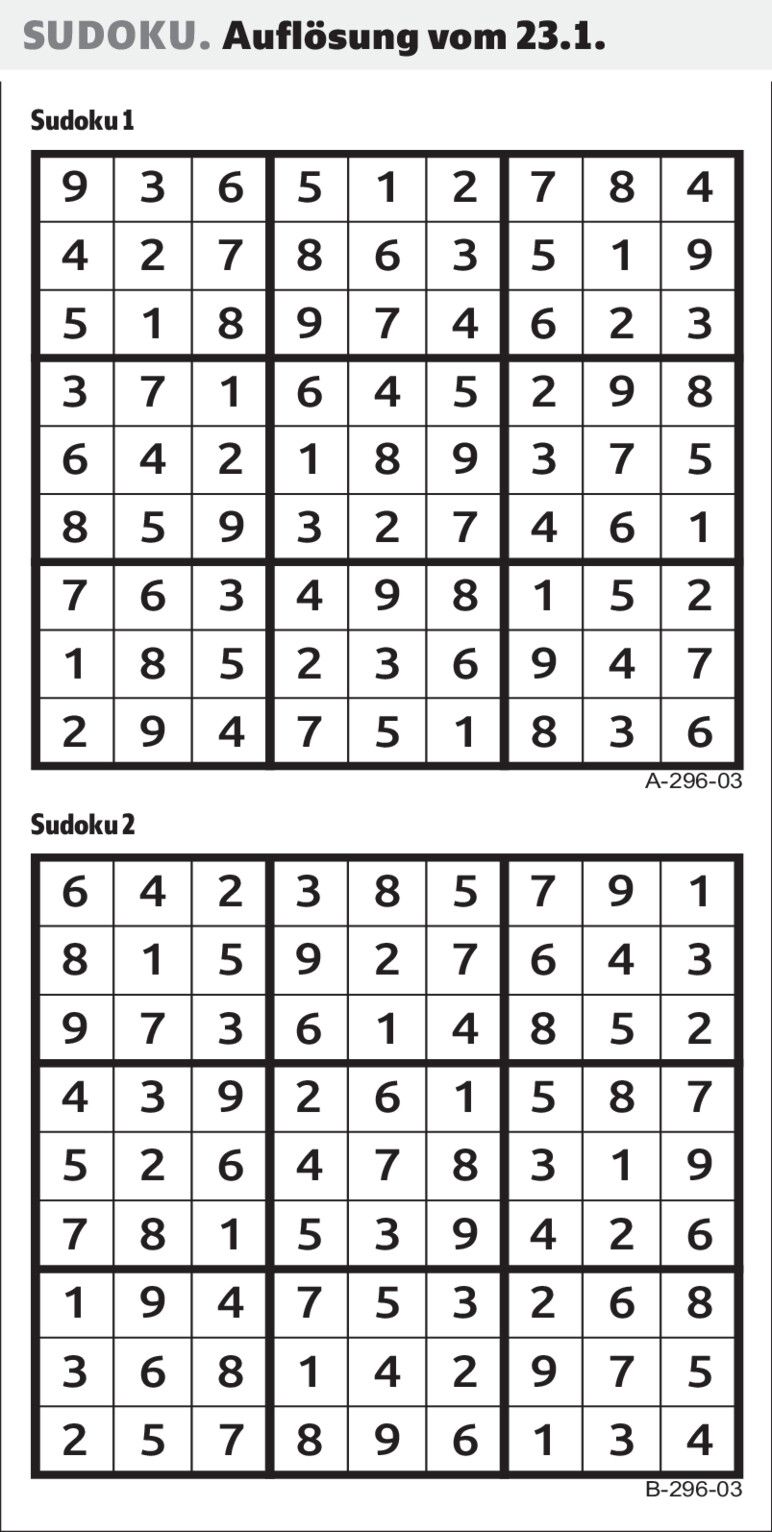 SUDOKU. Auflösung vom 23.1.

Sudoku 1

| 9 | 3 | 6 | 5 | 1 | 2 | 7 | 8 | 4 |
|---|---|---|---|---|---|---|---|---|
| 4 | 2 | 7 | 8 | 6 | 3 | 5 | 1 | 9 |
| 5 | 1 | 8 | 9 | 7 | 4 | 6 | 2 | 3 |
| 3 | 7 | 1 | 6 | 4 | 5 | 2 | 9 | 8 |
| 6 | 4 | 2 | 1 | 8 | 9 | 3 | 7 | 5 |
| 8 | 5 | 9 | 3 | 2 | 7 | 4 | 6 | 1 |
| 7 | 6 | 3 | 4 | 9 | 8 | 1 | 5 | 2 |
| 1 | 8 | 5 | 2 | 3 | 6 | 9 | 4 | 7 |
| 2 | 9 | 4 | 7 | 5 | 1 | 8 | 3 | 6 |

A-296-03

Sudoku 2

| 6 | 4 | 2 | 3 | 8 | 5 | 7 | 9 | 1 |
|---|---|---|---|---|---|---|---|---|
| 8 | 1 | 5 | 9 | 2 | 7 | 6 | 4 | 3 |
| 9 | 7 | 3 | 6 | 1 | 4 | 8 | 5 | 2 |
| 4 | 3 | 9 | 2 | 6 | 1 | 5 | 8 | 7 |
| 5 | 2 | 6 | 4 | 7 | 8 | 3 | 1 | 9 |
| 7 | 8 | 1 | 5 | 3 | 9 | 4 | 2 | 6 |
| 1 | 9 | 4 | 7 | 5 | 3 | 2 | 6 | 8 |
| 3 | 6 | 8 | 1 | 4 | 2 | 9 | 7 | 5 |
| 2 | 5 | 7 | 8 | 9 | 6 | 1 | 3 | 4 |

B-296-03